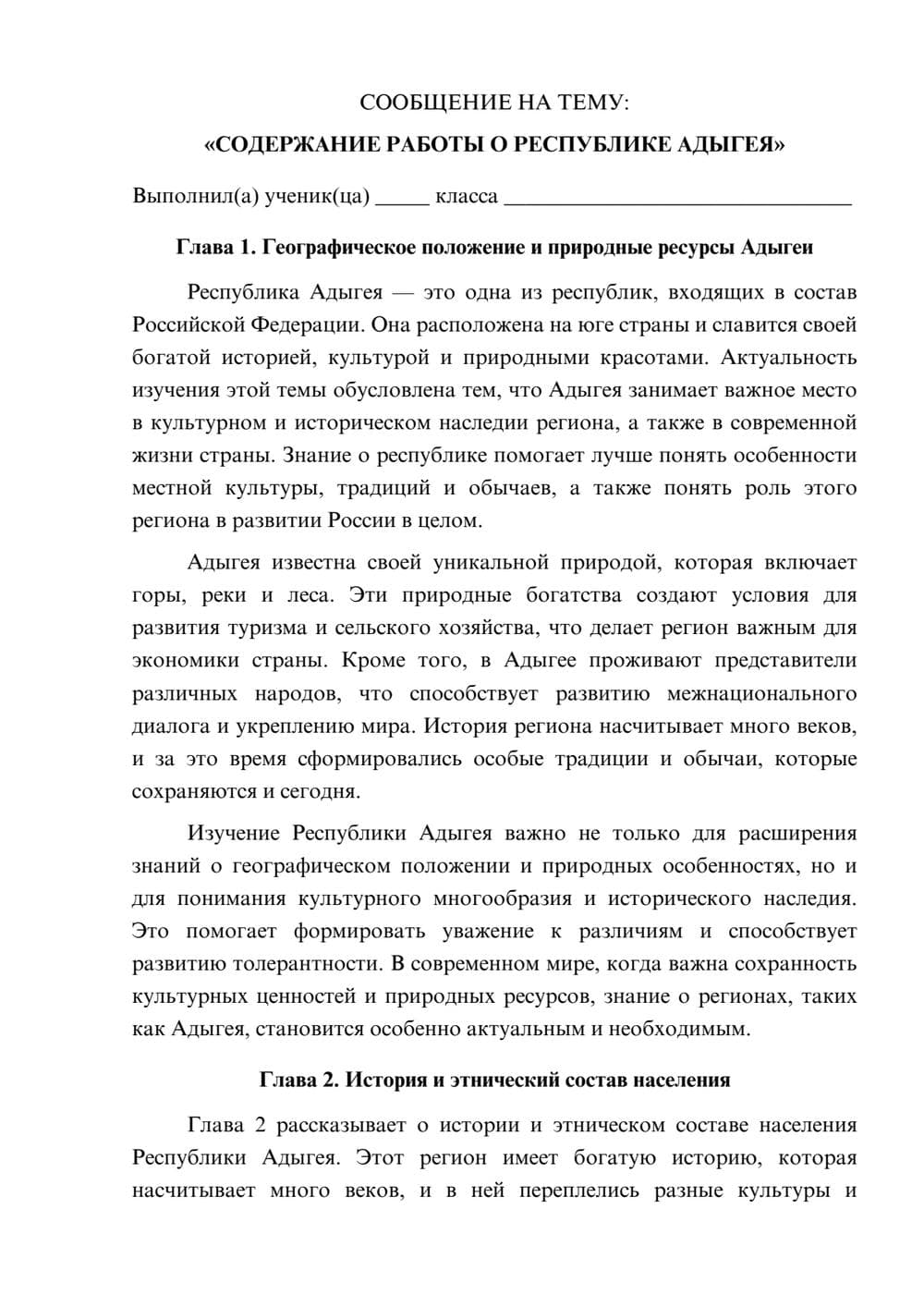 СООБЩЕНИЕ НА ТЕМУ:

«СОДЕРЖАНИЕ РАБОТЫ О РЕСПУБЛИКЕ АДЫГЕЯ»

Выполнил(а) ученик(ца) ____ класса ____

Глава 1. Географическое положение и природные ресурсы Адыгеи

Республика Адыгея — это одна из республик, входящих в состав Российской Федерации. Она расположена на юге страны и славится своей богатой историей, культурой и природными красотами. Актуальность изучения этой темы обусловлена тем, что Адыгея занимает важное место в культурном и историческом наследии региона, а также в современной жизни страны. Знание о республике помогает лучше понять особенности местной культуры, традиций и обычаев, а также понять роль этого региона в развитии России в целом.

Адыгея известна своей уникальной природой, которая включает горы, реки и леса. Эти природные богатства создают условия для развития туризма и сельского хозяйства, что делает регион важным для экономики страны. Кроме того, в Адыгее проживают представители различных народов, что способствует развитию межнационального диалога и укреплению мира. История региона насчитывает много веков, и за это время сформировались особые традиции и обычаи, которые сохраняются и сегодня.

Изучение Республики Адыгея важно не только для расширения знаний о географическом положении и природных особенностях, но и для понимания культурного многообразия и исторического наследия. Это помогает формировать уважение к различиям и способствует развитию толерантности. В современном мире, когда важна сохранность культурных ценностей и природных ресурсов, знание о регионах, таких как Адыгея, становится особенно актуальным и необходимым.

Глава 2. История и этнический состав населения

Глава 2 рассказывает о истории и этническом составе населения Республики Адыгея. Этот регион имеет богатую историю, которая насчитывает много веков, и в ней переплелись разные культуры и